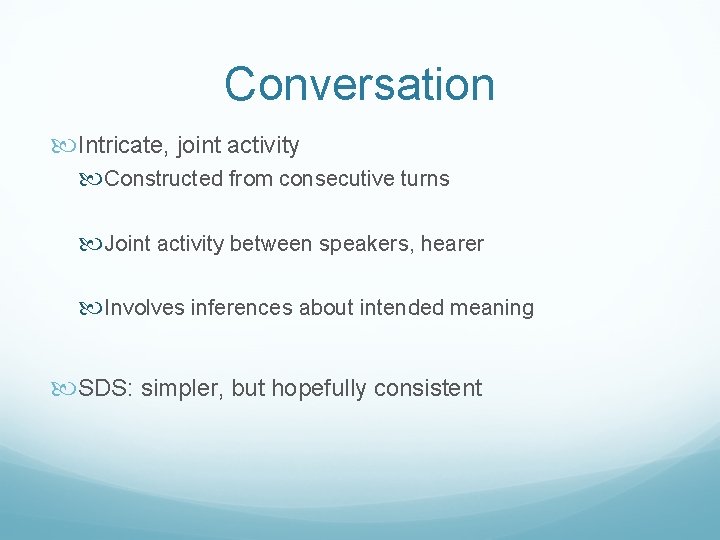 Conversation

Intricate, joint activity

Constructed from consecutive turns

Joint activity between speakers, hearer

Involves inferences about intended meaning

SDS: simpler, but hopefully consistent